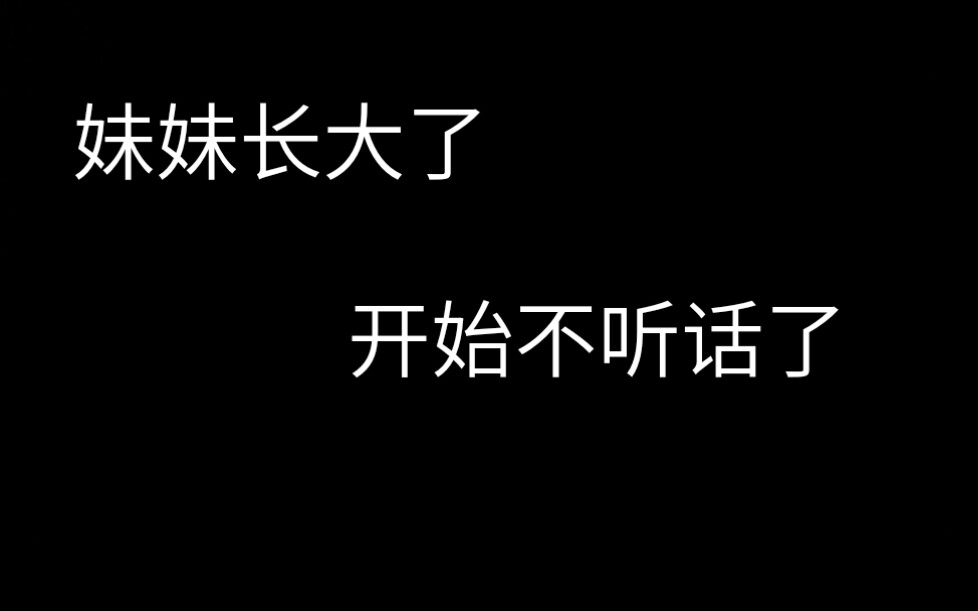 妹妹长大了

开始不听话了